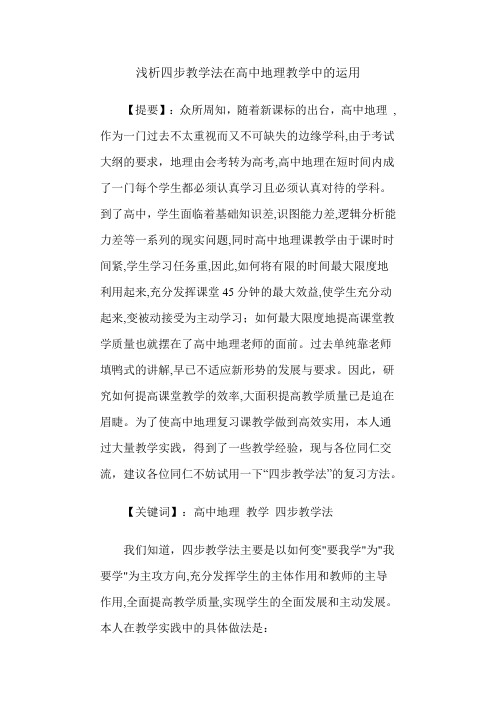 浅析四步教学法在高中地理教学中的运用

【提要】：众所周知，随着新课标的出台，高中地理 ，作为一门过去不太重视而又不可缺失的边缘学科,由于考试大纲的要求，地理由会考转为高考,高中地理在短时间内成了一门每个学生都必须认真学习且必须认真对待的学科。到了高中，学生面临着基础知识差,识图能力差,逻辑分析能力差等一系列的现实问题,同时高中地理课教学由于课时时间紧,学生学习任务重,因此,如何将有限的时间最大限度地利用起来,充分发挥课堂 45 分钟的最大效益,使学生充分动起来,变被动接受为主动学习；如何最大限度地提高课堂教学质量也就摆在了高中地理老师的面前。过去单纯靠老师填鸭式的讲解,早已不适应新形势的发展与要求。因此，研究如何提高课堂教学的效率,大面积提高教学质量已是迫在眉睫。为了使高中地理复习课教学做到高效实用，本人通过大量教学实践，得到了一些教学经验，现与各位同仁交流，建议各位同仁不妨试用一下“四步教学法”的复习方法。

【关键词】：高中地理 教学 四步教学法

我们知道，四步教学法主要是以如何变"要我学"为"我要学"为主攻方向,充分发挥学生的主体作用和教师的主导作用,全面提高教学质量,实现学生的全面发展和主动发展。本人在教学实践中的具体做法是：